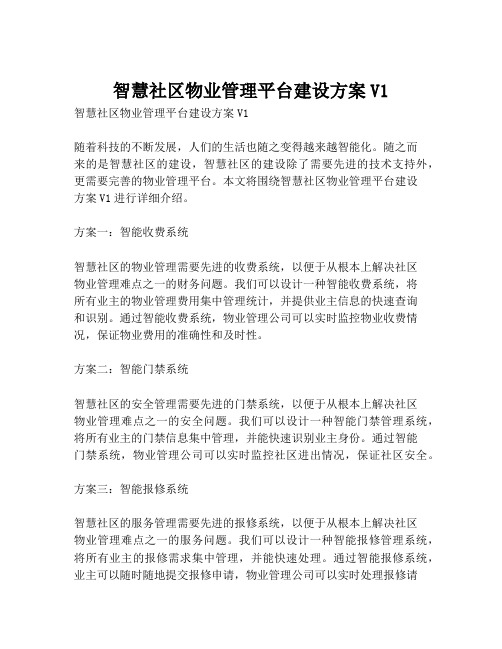 智慧社区物业管理平台建设方案 V1

智慧社区物业管理平台建设方案 V1

随着科技的不断发展，人们的生活也随之变得越来越智能化。随之而来的是智慧社区的建设，智慧社区的建设除了需要先进的技术支持外，更需要完善的物业管理平台。本文将围绕智慧社区物业管理平台建设方案 V1 进行详细介绍。

方案一：智能收费系统

智慧社区的物业管理需要先进的收费系统，以便于从根本上解决社区物业管理难点之一的财务问题。我们可以设计一种智能收费系统，将所有业主的物业管理费用集中管理统计，并提供业主信息的快速查询和识别。通过智能收费系统，物业管理公司可以实时监控物业收费情况，保证物业费用的准确性和及时性。

方案二：智能门禁系统

智慧社区的安全管理需要先进的门禁系统，以便于从根本上解决社区物业管理难点之一的安全问题。我们可以设计一种智能门禁管理系统，将所有业主的门禁信息集中管理，并能快速识别业主身份。通过智能门禁系统，物业管理公司可以实时监控社区进出情况，保证社区安全。

方案三：智能报修系统

智慧社区的服务管理需要先进的报修系统，以便于从根本上解决社区物业管理难点之一的服务问题。我们可以设计一种智能报修管理系统，将所有业主的报修需求集中管理，并能快速处理。通过智能报修系统，业主可以随时随地提交报修申请，物业管理公司可以实时处理报修请